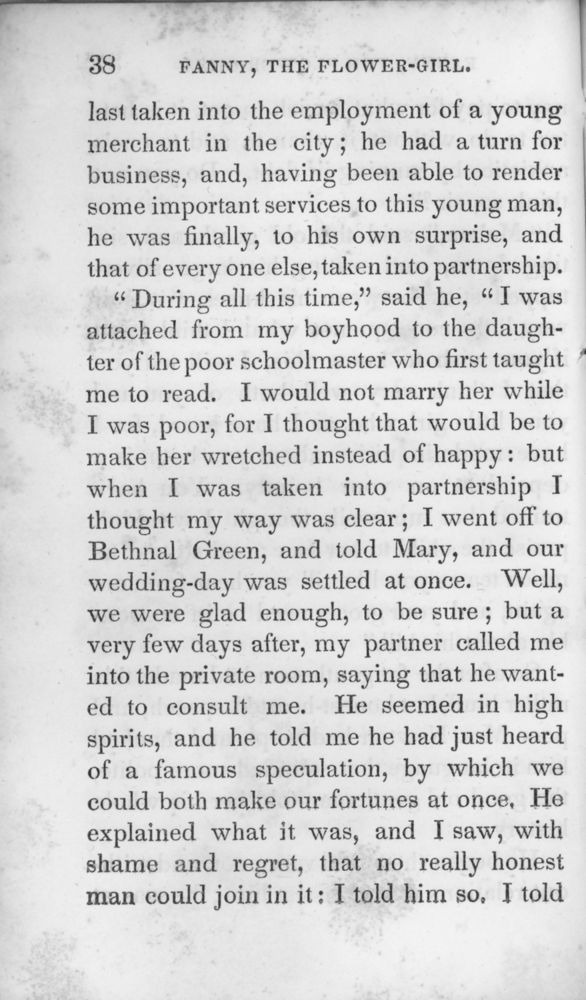 38 FANNY, THE FLOWER-GIRL.

last taken into the employment of a young merchant in the city; he had a turn for business, and, having been able to render some important services to this young man, he was finally, to his own surprise, and that of every one else, taken into partnership.

"During all this time," said he, "I was attached from my boyhood to the daughter of the poor schoolmaster who first taught me to read. I would not marry her while I was poor, for I thought that would be to make her wretched instead of happy: but when I was taken into partnership I thought my way was clear; I went off to Bethnal Green, and told Mary, and our wedding-day was settled at once. Well, we were glad enough, to be sure; but a very few days after, my partner called me into the private room, saying that he wanted to consult me. He seemed in high spirits, and he told me he had just heard of a famous speculation, by which we could both make our fortunes at once. He explained what it was, and I saw, with shame and regret, that no really honest man could join in it: I told him so. I told